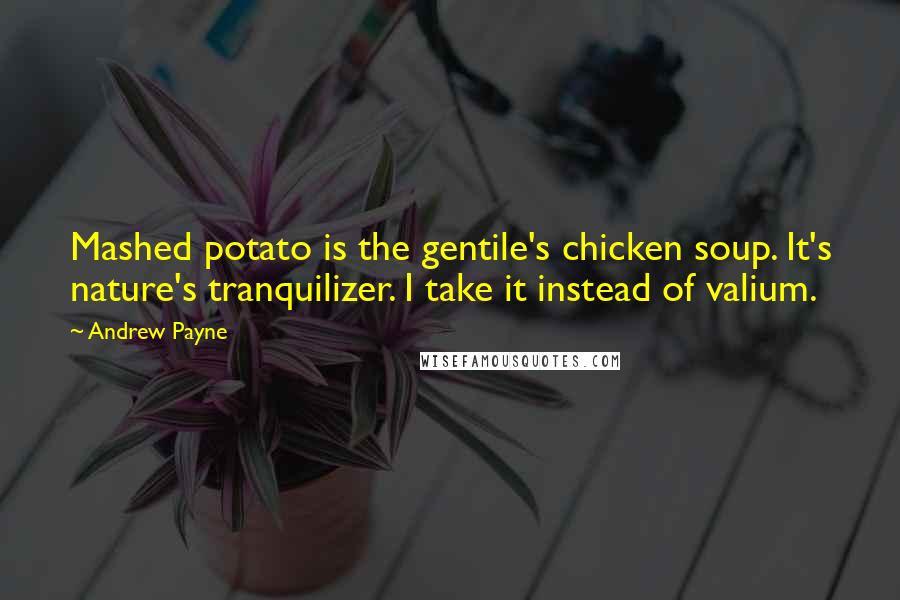 Mashed potato is the gentile's chicken soup. It's nature's tranquilizer. I take it instead of valium.

~ Andrew Payne

WISEFAMOUSQUOTES.COM